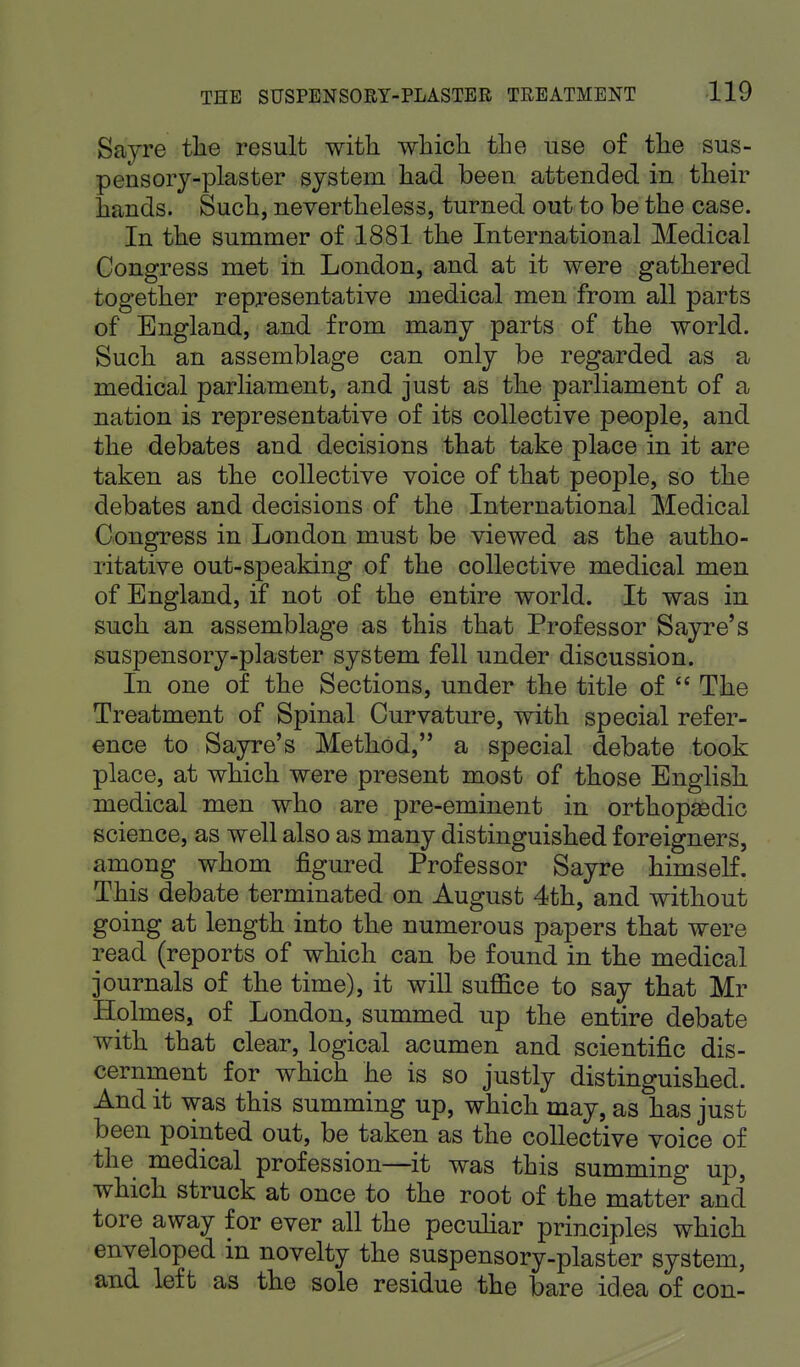 THE SUSPENSORY-PLASTER TREATMENT 119

Sayre the result with which the use of the suspensory-plaster system had been attended in their hands. Such, nevertheless, turned out to be the case.

In the summer of 1881 the International Medical Congress met in London, and at it were gathered together representative medical men from all parts of England, and from many parts of the world. Such an assemblage can only be regarded as a medical parliament, and just as the parliament of a nation is representative of its collective people, and the debates and decisions that take place in it are taken as the collective voice of that people, so the debates and decisions of the International Medical Congress in London must be viewed as the authoritative out-speaking of the collective medical men of England, if not of the entire world. It was in such an assemblage as this that Professor Sayre's suspensory-plaster system fell under discussion.

In one of the Sections, under the title of " The Treatment of Spinal Curvature, with special reference to Sayre's Method," a special debate took place, at which were present most of those English medical men who are pre-eminent in orthopædic science, as well also as many distinguished foreigners, among whom figured Professor Sayre himself. This debate terminated on August 4th, and without going at length into the numerous papers that were read (reports of which can be found in the medical journals of the time), it will suffice to say that Mr Holmes, of London, summed up the entire debate with that clear, logical acumen and scientific discernment for which he is so justly distinguished. And it was this summing up, which may, as has just been pointed out, be taken as the collective voice of the medical profession—it was this summing up, which struck at once to the root of the matter and tore away for ever all the peculiar principles which enveloped in novelty the suspensory-plaster system, and left as the sole residue the bare idea of con-